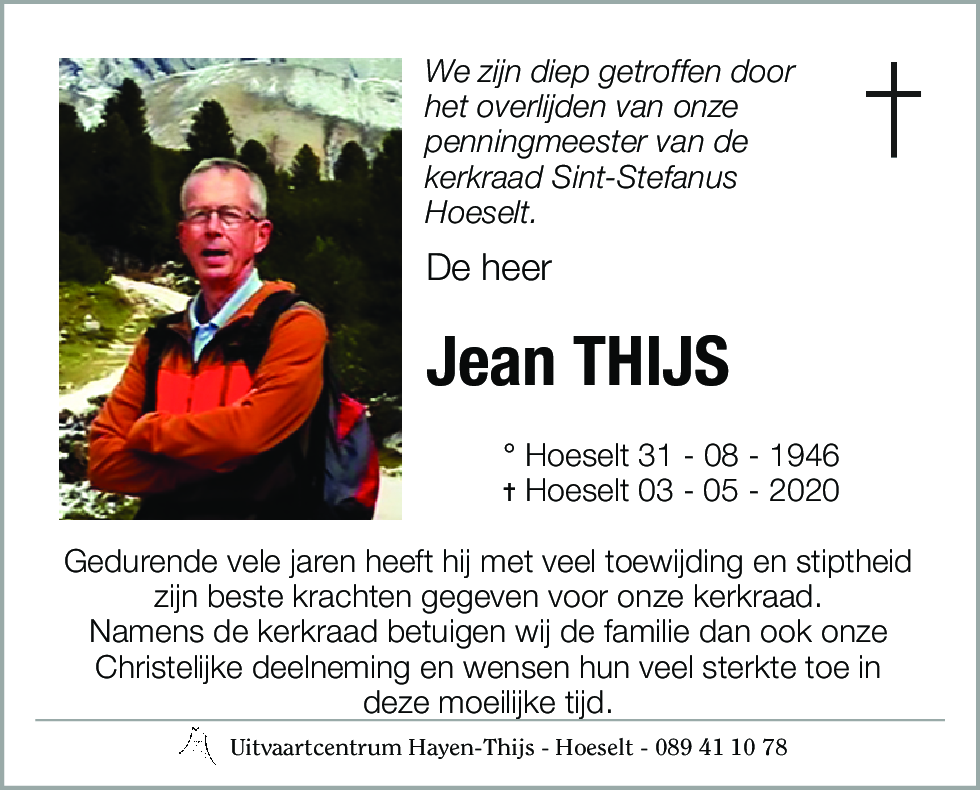 We zijn diep getroffen door het overlijden van onze penningmeester van de kerkraad Sint-Stefanus Hoeselt.

De heer

Jean THIJS

° Hoeselt 31 - 08 - 1946
† Hoeselt 03 - 05 - 2020

Gedurende vele jaren heeft hij met veel toewijding en stiptheid zijn beste krachten gegeven voor onze kerkraad. Namens de kerkraad betuigen wij de familie dan ook onze Christelijke deelneming en wensen hun veel sterkte toe in deze moeilijke tijd.

Uitvaartcentrum Hayen-Thijs - Hoeselt - 089 41 10 78